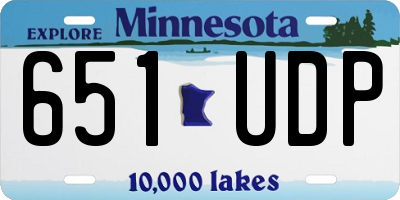 EXPLORE Minnesota

651 UDP

10,000 lakes